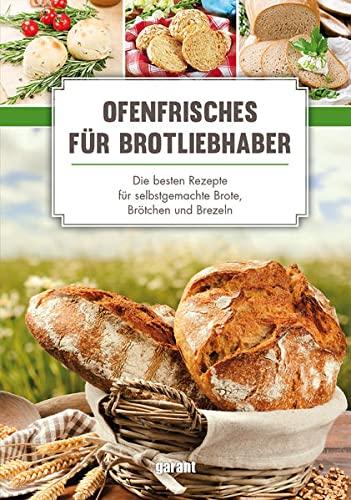 OFENFRISCHES FÜR BROTLIEBHABER

Die besten Rezepte für selbstgemachte Brote, Brötchen und Brezeln

garant